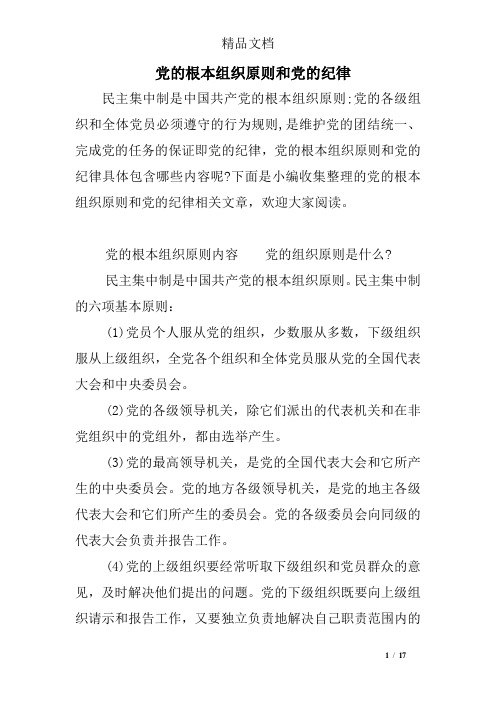 精品文档

党的根本组织原则和党的纪律

民主集中制是中国共产党的根本组织原则:党的各级组织和全体党员必须遵守的行为规则，是维护党的团结统一、完成党的任务的保证即党的纪律，党的根本组织原则和党的纪律具体包含哪些内容呢?下面是小编收集整理的党的根本组织原则和党的纪律相关文章，欢迎大家阅读。

党的根本组织原则内容　　党的组织原则是什么?

民主集中制是中国共产党的根本组织原则。民主集中制的六项基本原则:

(1)党员个人服从党的组织，少数服从多数，下级组织服从上级组织，全党各个组织和全体党员服从党的全国代表大会和中央委员会。

(2)党的各级领导机关，除它们派出的代表机关和在非党组织中的党组外，都由选举产生。

(3)党的最高领导机关，是党的全国代表大会和它所产生的中央委员会。党的地方各级领导机关，是党的地主各级代表大会和它们所产生的委员会。党的各级委员会向同级的代表大会负责并报告工作。

(4)党的上级组织要经常听取下级组织和党员群众的意见，及时解决他们提出的问题。党的下级组织既要向上级组织请示和报告工作，又要独立负责地解决自己职责范围内的

1 / 17